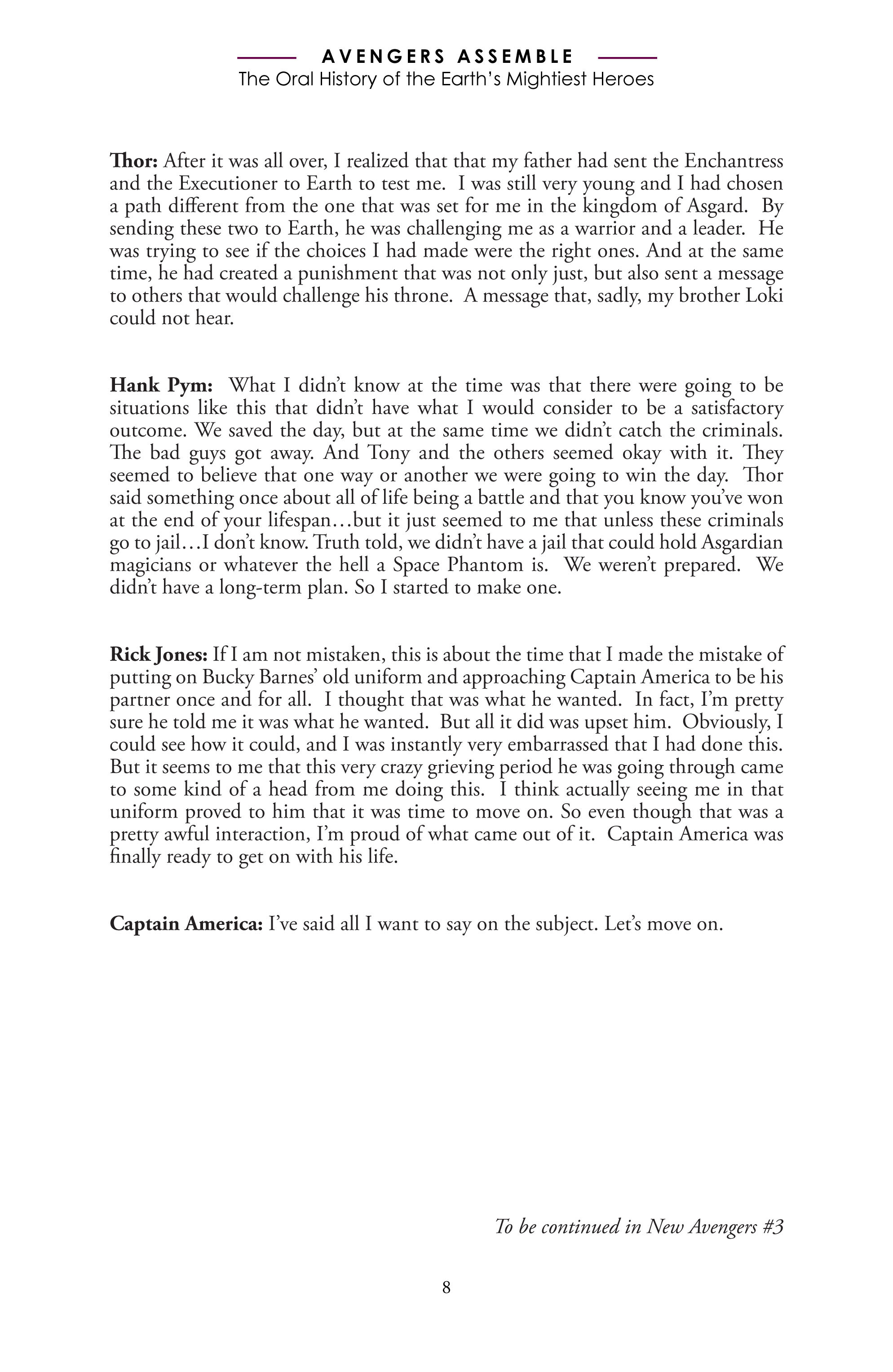 AVENGERS ASSEMBLE
The Oral History of the Earth's Mightiest Heroes

Thor: After it was all over, I realized that that my father had sent the Enchantress and the Executioner to Earth to test me. I was still very young and I had chosen a path different from the one that was set for me in the kingdom of Asgard. By sending these two to Earth, he was challenging me as a warrior and a leader. He was trying to see if the choices I had made were the right ones. And at the same time, he had created a punishment that was not only just, but also sent a message to others that would challenge his throne. A message that, sadly, my brother Loki could not hear.

Hank Pym: What I didn't know at the time was that there were going to be situations like this that didn't have what I would consider to be a satisfactory outcome. We saved the day, but at the same time we didn't catch the criminals. The bad guys got away. And Tony and the others seemed okay with it. They seemed to believe that one way or another we were going to win the day. Thor said something once about all of life being a battle and that you know you've won at the end of your lifespan…but it just seemed to me that unless these criminals go to jail…I don't know. Truth told, we didn't have a jail that could hold Asgardian magicians or whatever the hell a Space Phantom is. We weren't prepared. We didn't have a long-term plan. So I started to make one.

Rick Jones: If I am not mistaken, this is about the time that I made the mistake of putting on Bucky Barnes' old uniform and approaching Captain America to be his partner once and for all. I thought that was what he wanted. In fact, I'm pretty sure he told me it was what he wanted. But all it did was upset him. Obviously, I could see how it could, and I was instantly very embarrassed that I had done this. But it seems to me that this very crazy grieving period he was going through came to some kind of a head from me doing this. I think actually seeing me in that uniform proved to him that it was time to move on. So even though that was a pretty awful interaction, I'm proud of what came out of it. Captain America was finally ready to get on with his life.

Captain America: I've said all I want to say on the subject. Let's move on.

To be continued in New Avengers #3

8